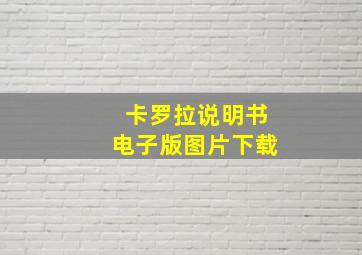 卡罗拉说明书
电子版图片下载